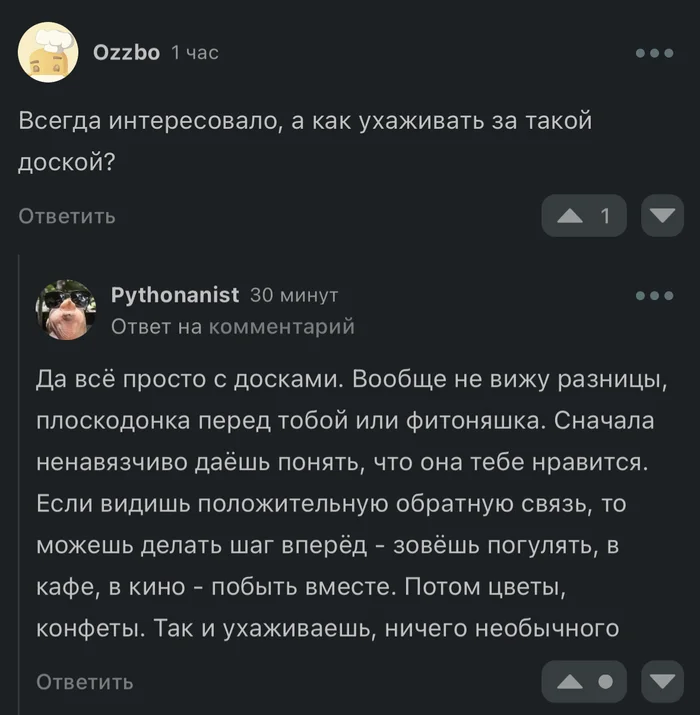 Ozzbo 1 час

Всегда интересовало, а как ухаживать за такой доской?

Ответить

1

Pythonanist 30 минут
Ответ на комментарий

Да всё просто с досками. Вообще не вижу разницы, плоскодонка перед тобой или фитоняшка. Сначала ненавязчиво даёшь понять, что она тебе нравится. Если видишь положительную обратную связь, то можешь делать шаг вперёд - зовёшь погулять, в кафе, в кино - побыть вместе. Потом цветы, конфеты. Так и ухаживаешь, ничего необычного

Ответить